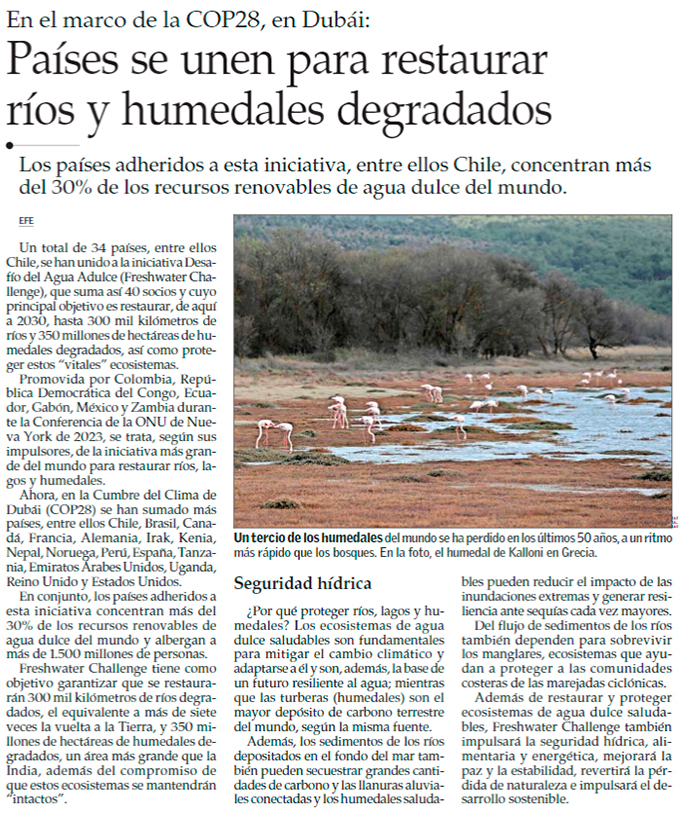 En el marco de la COP28, en Dubái:

Países se unen para restaurar ríos y humedales degradados

Los países adheridos a esta iniciativa, entre ellos Chile, concentran más del 30% de los recursos renovables de agua dulce del mundo.

EFE

Un total de 34 países, entre ellos Chile, se han unido a la iniciativa Desafío del Agua Adulce (Freshwater Challenge), que suma así 40 socios y cuyo principal objetivo es restaurar, de aquí a 2030, hasta 300 mil kilómetros de ríos y 350 millones de hectáreas de humedales degradados, así como proteger estos "vitales" ecosistemas.

Promovida por Colombia, República Democrática del Congo, Ecuador, Gabón, México y Zambia durante la Conferencia de la ONU de Nueva York de 2023, se trata, según sus impulsores, de la iniciativa más grande del mundo para restaurar ríos, lagos y humedales.

Ahora, en la Cumbre del Clima de Dubái (COP28) se han sumado más países, entre ellos Chile, Brasil, Canadá, Francia, Alemania, Irak, Kenia, Nepal, Noruega, Perú, España, Tanzania, Emiratos Árabes Unidos, Uganda, Reino Unido y Estados Unidos.

En conjunto, los países adheridos a esta iniciativa concentran más del 30% de los recursos renovables de agua dulce del mundo y albergan a más de 1.500 millones de personas.

Freshwater Challenge tiene como objetivo garantizar que se restaurarán 300 mil kilómetros de ríos degradados, el equivalente a más de siete veces la vuelta a la Tierra, y 350 millones de hectáreas de humedales degradados, un área más grande que la India, además del compromiso de que estos ecosistemas se mantendrán "intactos".

Un tercio de los humedales del mundo se ha perdido en los últimos 50 años, a un ritmo más rápido que los bosques. En la foto, el humedal de Kalloni en Grecia.

Seguridad hídrica

¿Por qué proteger ríos, lagos y humedales? Los ecosistemas de agua dulce saludables son fundamentales para mitigar el cambio climático y adaptarse a él y son, además, la base de un futuro resiliente al agua; mientras que las turberas (humedales) son el mayor depósito de carbono terrestre del mundo, según la misma fuente.

Además, los sedimentos de los ríos depositados en el fondo del mar también pueden secuestrar grandes cantidades de carbono y las llanuras aluviales conectadas y los humedales saludables pueden reducir el impacto de las inundaciones extremas y generar resiliencia ante sequías cada vez mayores.

Del flujo de sedimentos de los ríos también dependen para sobrevivir los manglares, ecosistemas que ayudan a proteger a las comunidades costeras de las marejadas ciclónicas.

Además de restaurar y proteger ecosistemas de agua dulce saludables, Freshwater Challenge también impulsará la seguridad hídrica, alimentaria y energética, mejorará la paz y la estabilidad, revertirá la pérdida de naturaleza e impulsará el desarrollo sostenible.